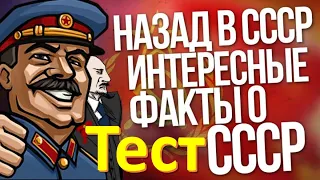 НАЗАД В СССР
ИНТЕРЕСНЫЕ
ФАКТЫ О
Тест СССР